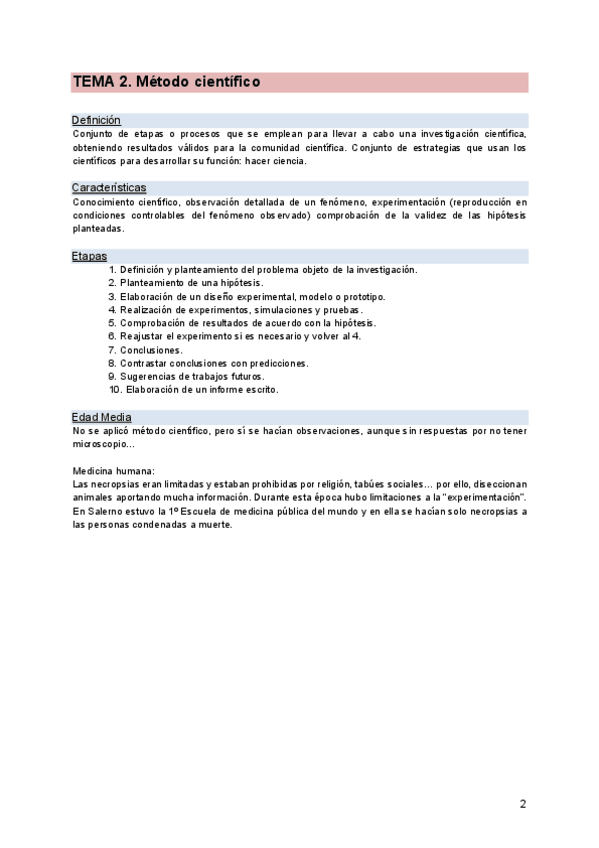 TEMA 2. Método científico

Definición

Conjunto de etapas o procesos que se emplean para llevar a cabo una investigación científica, obteniendo resultados válidos para la comunidad científica. Conjunto de estrategias que usan los científicos para desarrollar su función: hacer ciencia.

Características

Conocimiento científico, observación detallada de un fenómeno, experimentación (reproducción en condiciones controlables del fenómeno observado) comprobación de la validez de las hipótesis planteadas.

Etapas

1. Definición y planteamiento del problema objeto de la investigación.
2. Planteamiento de una hipótesis.
3. Elaboración de un diseño experimental, modelo o prototipo.
4. Realización de experimentos, simulaciones y pruebas.
5. Comprobación de resultados de acuerdo con la hipótesis.
6. Reajustar el experimento si es necesario y volver al 4.
7. Conclusiones.
8. Contrastar conclusiones con predicciones.
9. Sugerencias de trabajos futuros.
10. Elaboración de un informe escrito.

Edad Media

No se aplicó método científico, pero sí se hacían observaciones, aunque sin respuestas por no tener microscopio…

Medicina humana:
Las necropsias eran limitadas y estaban prohibidas por religión, tabúes sociales… por ello, diseccionan animales aportando mucha información. Durante esta época hubo limitaciones a la "experimentación". En Salerno estuvo la 1º Escuela de medicina pública del mundo y en ella se hacían solo necropsias a las personas condenadas a muerte.

2